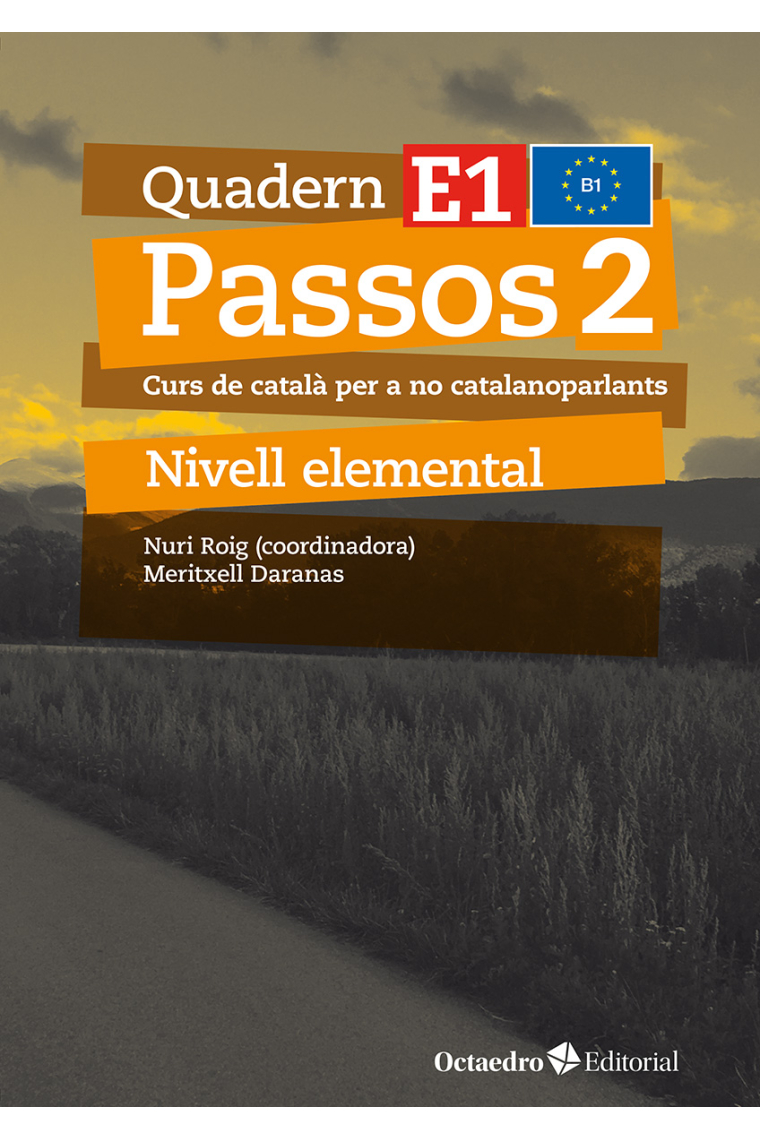 Quadern E1 B1

Passos 2

Curs de català per a no catalanoparlants

Nivell elemental

Nuri Roig (coordinadora)
Meritxell Daranas

Octaedro Editorial